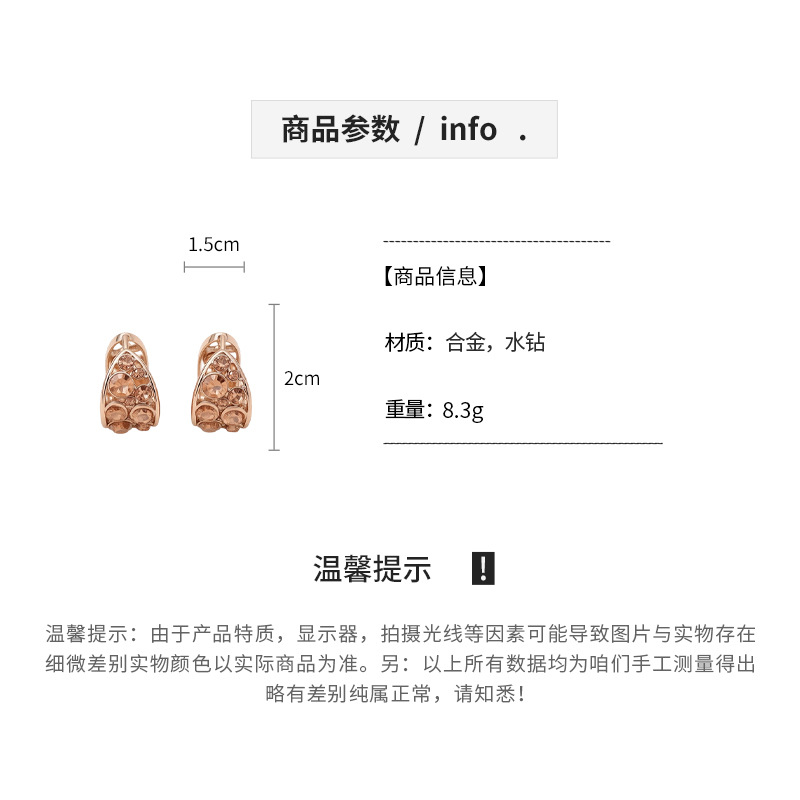 商品参数 / info .

1.5cm

2cm

【商品信息】

材质：合金，水钻

重量：8.3g

温馨提示 !

温馨提示：由于产品特质，显示器，拍摄光线等因素可能导致图片与实物存在细微差别实物颜色以实际商品为准。另：以上所有数据均为咱们手工测量得出略有差别纯属正常，请知悉！